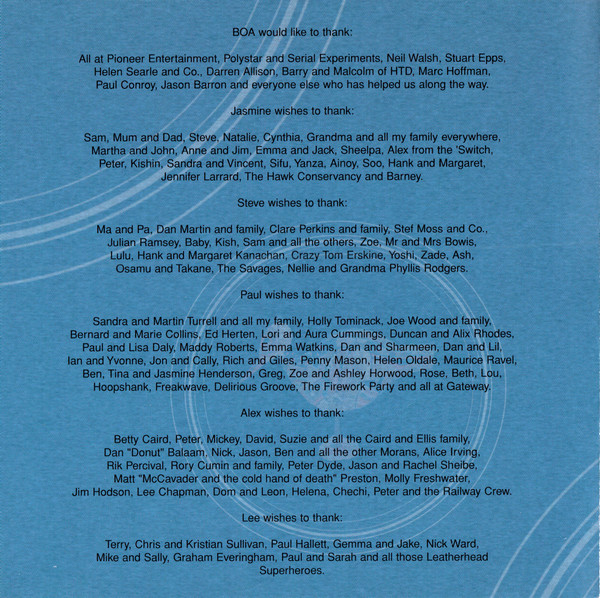 BOA would like to thank:

All at Pioneer Entertainment, Polystar and Serial Experiments, Neil Walsh, Stuart Epps, Helen Searle and Co., Darren Allison, Barry and Malcolm of HTD, Marc Hoffman, Paul Conroy, Jason Barron and everyone else who has helped us along the way.

Jasmine wishes to thank:

Sam, Mum and Dad, Steve, Natalie, Cynthia, Grandma and all my family everywhere, Martha and John, Anne and Jim, Emma and Jack, Sheelpa, Alex from the 'Switch, Peter, Kishin, Sandra and Vincent, Sifu, Yanza, Ainoy, Soo, Hank and Margaret, Jennifer Larrard, The Hawk Conservancy and Barney.

Steve wishes to thank:

Ma and Pa, Dan Martin and family, Clare Perkins and family, Stef Moss and Co., Julian Ramsey, Baby, Kish, Sam and all the others, Zoe, Mr and Mrs Bowis, Lulu, Hank and Margaret Kanachan, Crazy Tom Erskine, Yoshi, Zade, Ash, Osamu and Takane, The Savages, Nellie and Grandma Phyllis Rodgers.

Paul wishes to thank:

Sandra and Martin Turrell and all my family, Holly Tominack, Joe Wood and family, Bernard and Marie Collins, Ed Herten, Lori and Aura Cummings, Duncan and Alix Rhodes, Paul and Lisa Daly, Maddy Roberts, Emma Watkins, Dan and Sharmeen, Dan and Lil, Ian and Yvonne, Jon and Cally, Rich and Giles, Penny Mason, Helen Oldale, Maurice Ravel, Ben, Tina and Jasmine Henderson, Greg, Zoe and Ashley Horwood, Rose, Beth, Lou, Hoopshank, Freakwave, Delirious Groove, The Firework Party and all at Gateway.

Alex wishes to thank:

Betty Caird, Peter, Mickey, David, Suzie and all the Caird and Ellis family, Dan "Donut" Balaam, Nick, Jason, Ben and all the other Morans, Alice Irving, Rik Percival, Rory Cumin and family, Peter Dyde, Jason and Rachel Sheibe, Matt "McCavader and the cold hand of death" Preston, Molly Freshwater, Jim Hodson, Lee Chapman, Dom and Leon, Helena, Chechi, Peter and the Railway Crew.

Lee wishes to thank:

Terry, Chris and Kristian Sullivan, Paul Hallett, Gemma and Jake, Nick Ward, Mike and Sally, Graham Everingham, Paul and Sarah and all those Leatherhead Superheroes.